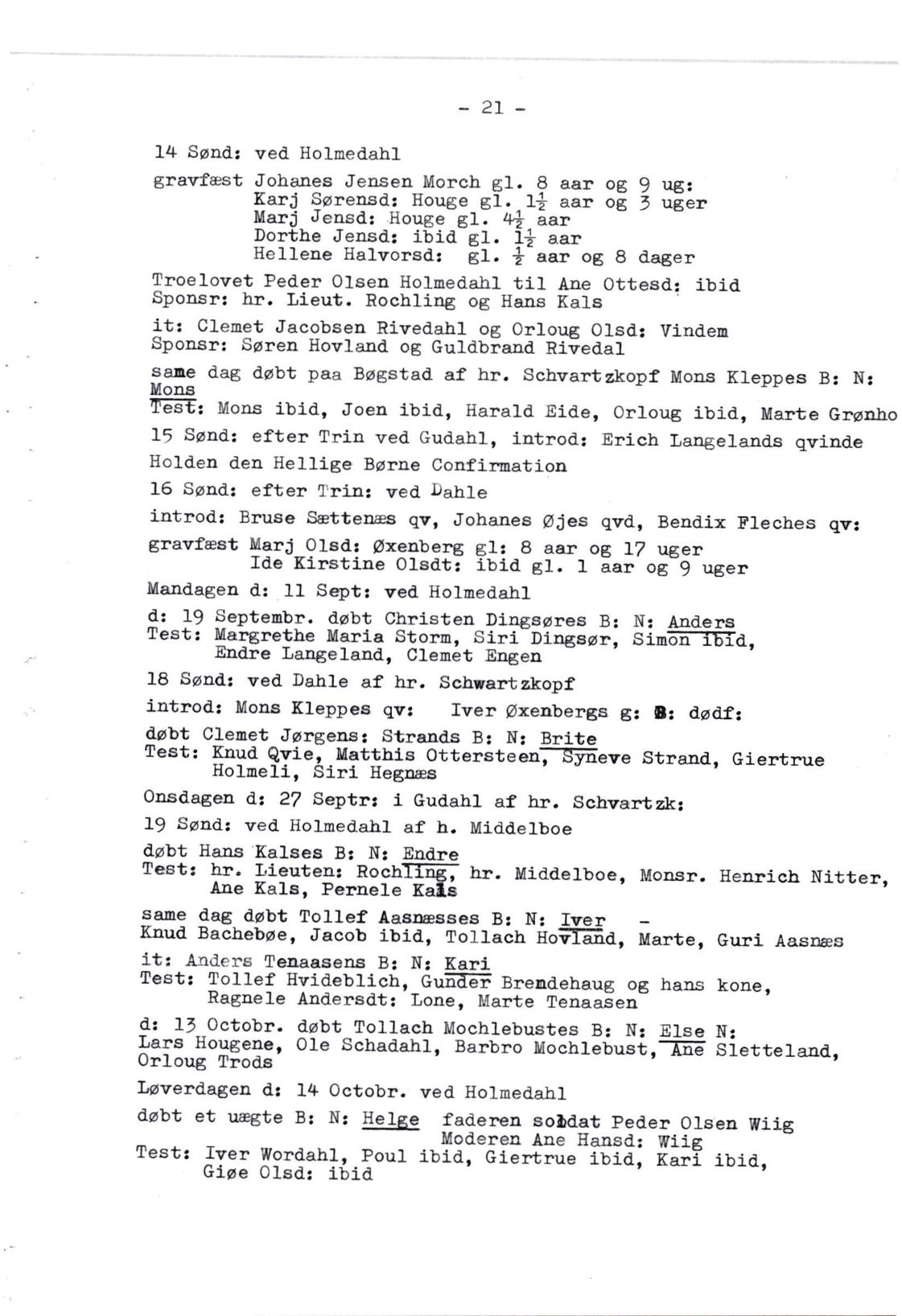 - 21 -

14 Sønd: ved Holmedahl

gravfæst Johanes Jensen Morch gl. 8 aar og 9 ug:
Karj Sørensd: Houge gl. $1\frac{1}{2}$ aar og 3 uger
Marj Jensd: Houge gl. $4\frac{1}{2}$ aar
Dorthe Jensd: ibid gl. $1\frac{1}{2}$ aar
Hellene Halvorsd: gl. $\frac{1}{2}$ aar og 8 dager

Troelovet Peder Olsen Holmedahl til Ane Ottesd: ibid
Sponsr: hr. Lieut. Rochling og Hans Kals

it: Clemet Jacobsen Rivedahl og Orloug Olsd: Vindem
Sponsr: Søren Hovland og Guldbrand Rivedal

same dag døbt paa Bøgstad af hr. Schvartzkopf Mons Kleppes B: N: Mons
Test: Mons ibid, Joen ibid, Harald Eide, Orloug ibid, Marte Grønho

15 Sønd: efter Trin ved Gudahl, introd: Erich Langelands qvinde

Holden den Hellige Børne Confirmation

16 Sønd: efter Trin: ved Dahle

introd: Bruse Sættenæs qv, Johanes Øjes qvd, Bendix Fleches qv:

gravfæst Marj Olsd: Øxenberg gl: 8 aar og 17 uger
Ide Kirstine Olsdt: ibid gl. 1 aar og 9 uger

Mandagen d: 11 Sept: ved Holmedahl

d: 19 Septembr. døbt Christen Dingsøres B: N: Anders
Test: Margrethe Maria Storm, Siri Dingsør, Simon ibid, Endre Langeland, Clemet Engen

18 Sønd: ved Dahle af hr. Schwartzkopf

introd: Mons Kleppes qv: Iver Øxenbergs g: B: dødf:

døbt Clemet Jørgens: Strands B: N: Brite
Test: Knud Qvie, Matthis Ottersteen, Syneve Strand, Giertrue Holmeli, Siri Hegnæs

Onsdagen d: 27 Septr: i Gudahl af hr. Schvartzk:

19 Sønd: ved Holmedahl af h. Middelboe

døbt Hans Kalses B: N: Endre
Test: hr. Lieuten: Rochling, hr. Middelboe, Monsr. Henrich Nitter, Ane Kals, Pernele Kals

same dag døbt Tollef Aasnæsses B: N: Iver -
Knud Bachebøe, Jacob ibid, Tollach Hovland, Marte, Guri Aasnæs

it: Anders Tenaasens B: N: Kari
Test: Tollef Hvideblich, Gunder Brendehaug og hans kone, Ragnele Andersdt: Lone, Marte Tenaasen

d: 13 Octobr. døbt Tollach Mochlebustes B: N: Else N:
Lars Hougene, Ole Schadahl, Barbro Mochlebust, Ane Sletteland, Orloug Trods

Løverdagen d: 14 Octobr. ved Holmedahl

døbt et uægte B: N: Helge faderen soldat Peder Olsen Wiig
Moderen Ane Hansd: Wiig
Test: Iver Wordahl, Poul ibid, Giertrue ibid, Kari ibid, Giøe Olsd: ibid